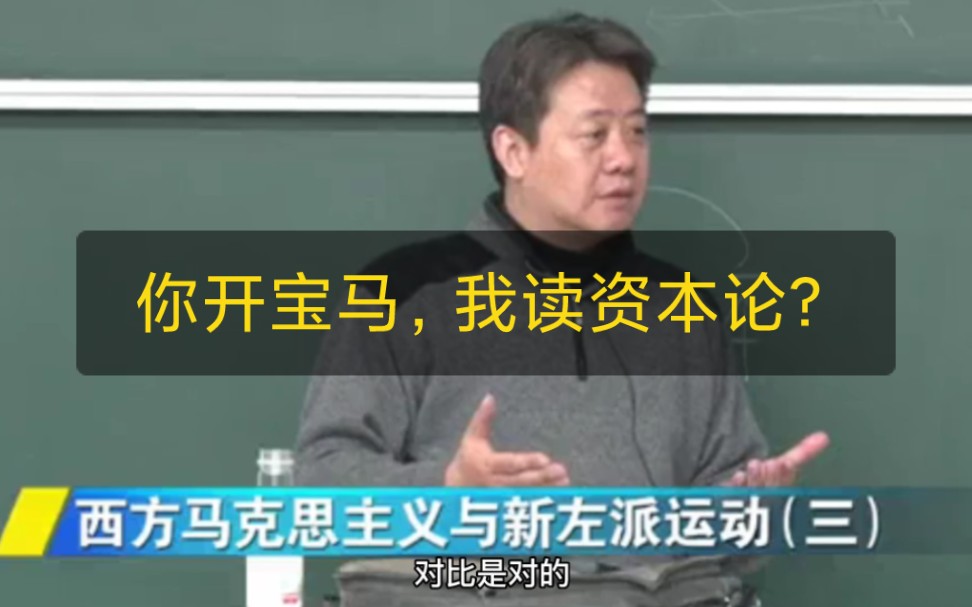 你开宝马，我读资本论?

西方马克思主义与新左派运动（三）

对比是对的